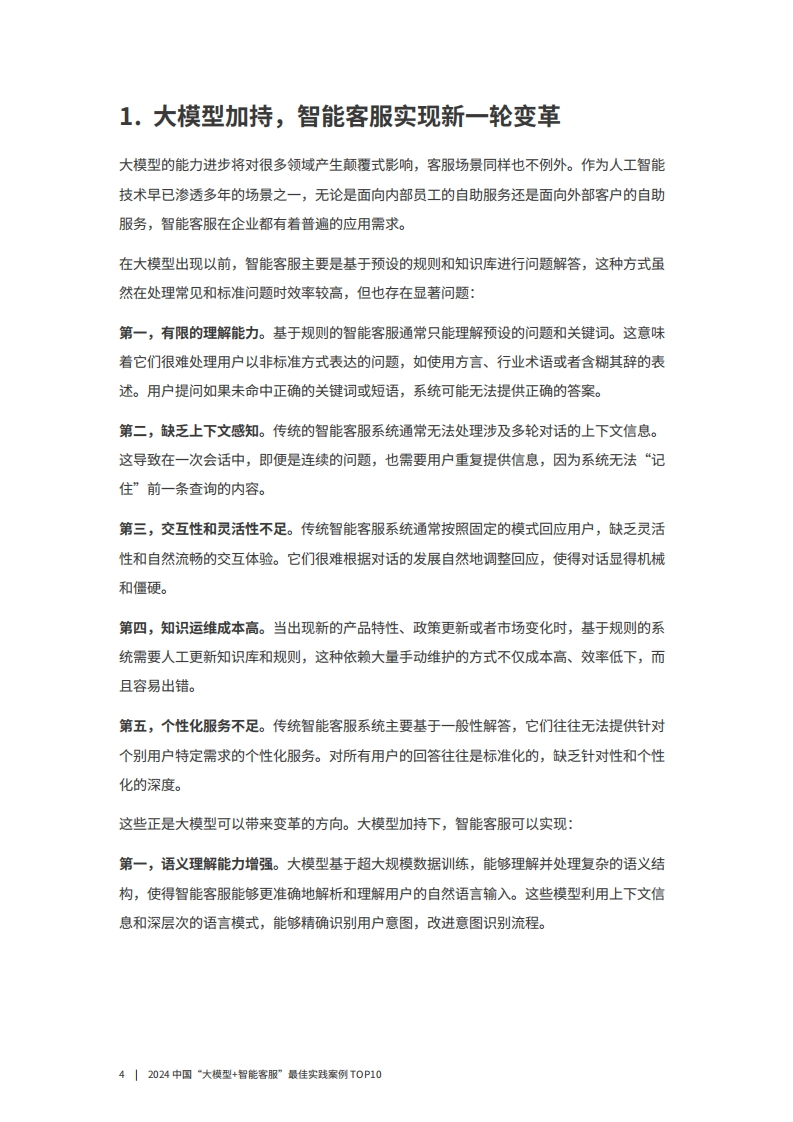 1. 大模型加持，智能客服实现新一轮变革

大模型的能力进步将对很多领域产生颠覆式影响，客服场景同样也不例外。作为人工智能技术早已渗透多年的场景之一，无论是面向内部员工的自助服务还是面向外部客户的自助服务，智能客服在企业都有着普遍的应用需求。

在大模型出现以前，智能客服主要是基于预设的规则和知识库进行问题解答，这种方式虽然在处理常见和标准问题时效率较高，但也存在显著问题：

第一，有限的理解能力。基于规则的智能客服通常只能理解预设的问题和关键词。这意味着它们很难处理用户以非标准方式表达的问题，如使用方言、行业术语或者含糊其辞的表述。用户提问如果未命中正确的关键词或短语，系统可能无法提供正确的答案。

第二，缺乏上下文感知。传统的智能客服系统通常无法处理涉及多轮对话的上下文信息。这导致在一次会话中，即便是连续的问题，也需要用户重复提供信息，因为系统无法“记住”前一条查询的内容。

第三，交互性和灵活性不足。传统智能客服系统通常按照固定的模式回应用户，缺乏灵活性和自然流畅的交互体验。它们很难根据对话的发展自然地调整回应，使得对话显得机械和僵硬。

第四，知识运维成本高。当出现新的产品特性、政策更新或者市场变化时，基于规则的系统需要人工更新知识库和规则，这种依赖大量手动维护的方式不仅成本高、效率低下，而且容易出错。

第五，个性化服务不足。传统智能客服系统主要基于一般性解答，它们往往无法提供针对个别用户特定需求的个性化服务。对所有用户的回答往往是标准化的，缺乏针对性和个性化的深度。

这些正是大模型可以带来变革的方向。大模型加持下，智能客服可以实现：

第一，语义理解能力增强。大模型基于超大规模数据训练，能够理解并处理复杂的语义结构，使得智能客服能够更准确地解析和理解用户的自然语言输入。这些模型利用上下文信息和深层次的语言模式，能够精确识别用户意图，改进意图识别流程。

4 | 2024 中国“大模型+智能客服”最佳实践案例 TOP10